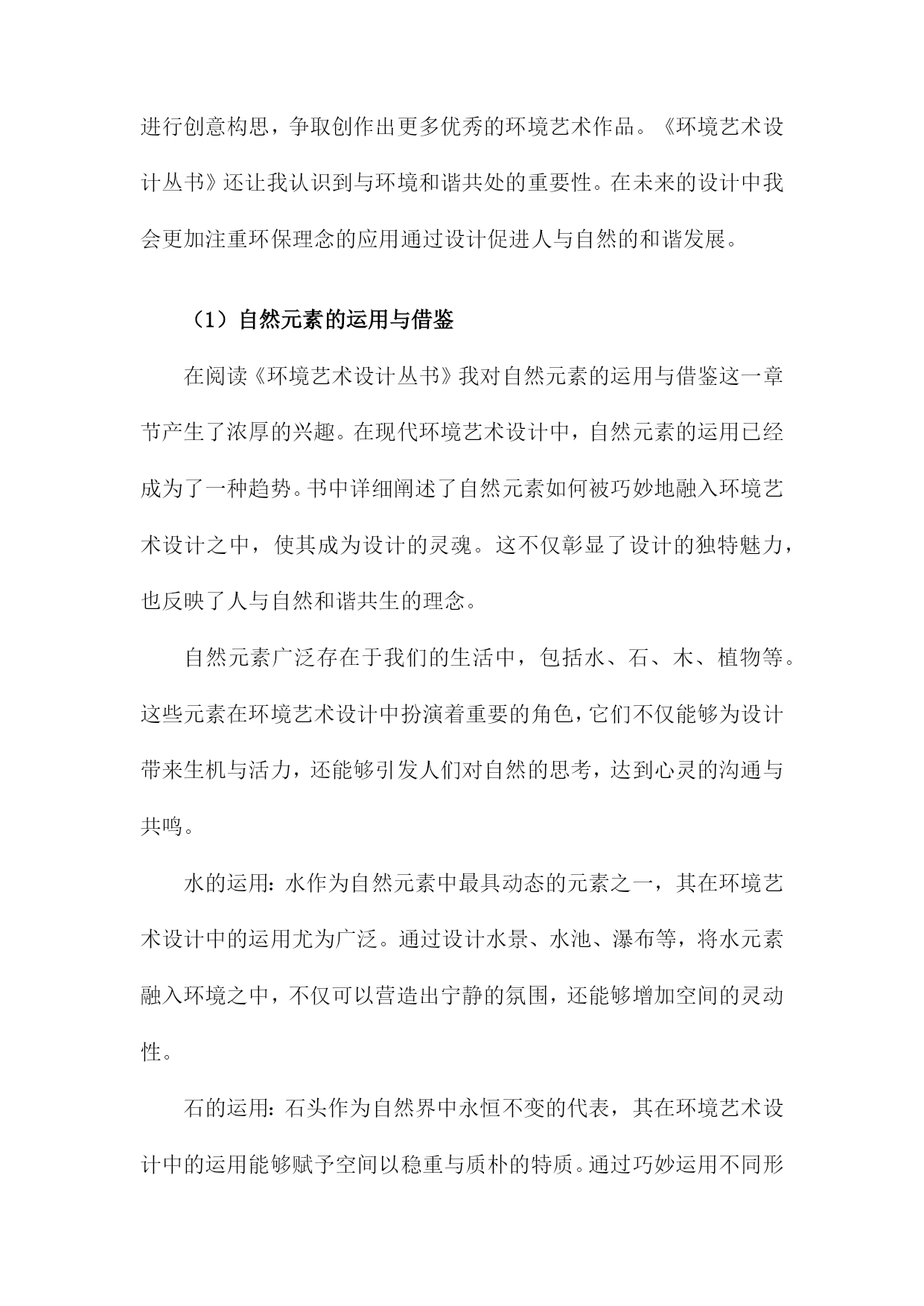 进行创意构思，争取创作出更多优秀的环境艺术作品。《环境艺术设计丛书》还让我认识到与环境和谐共处的重要性。在未来的设计中我会更加注重环保理念的应用通过设计促进人与自然的和谐发展。

（1）自然元素的运用与借鉴

在阅读《环境艺术设计丛书》我对自然元素的运用与借鉴这一章节产生了浓厚的兴趣。在现代环境艺术设计中，自然元素的运用已经成为了一种趋势。书中详细阐述了自然元素如何被巧妙地融入环境艺术设计之中，使其成为设计的灵魂。这不仅彰显了设计的独特魅力，也反映了人与自然和谐共生的理念。

自然元素广泛存在于我们的生活中，包括水、石、木、植物等。这些元素在环境艺术设计中扮演着重要的角色，它们不仅能够为设计带来生机与活力，还能够引发人们对自然的思考，达到心灵的沟通与共鸣。

水的运用：水作为自然元素中最具动态的元素之一，其在环境艺术设计中的运用尤为广泛。通过设计水景、水池、瀑布等，将水元素融入环境之中，不仅可以营造出宁静的氛围，还能够增加空间的灵动性。

石的运用：石头作为自然界中永恒不变的代表，其在环境艺术设计中的运用能够赋予空间以稳重与质朴的特质。通过巧妙运用不同形